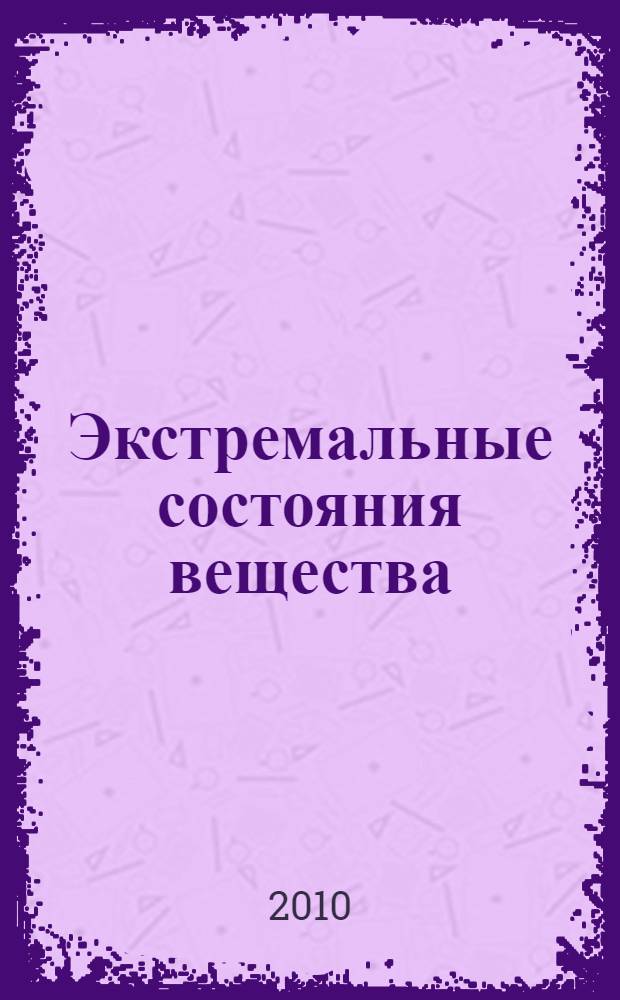 Экстремальные состояния вещества

2010